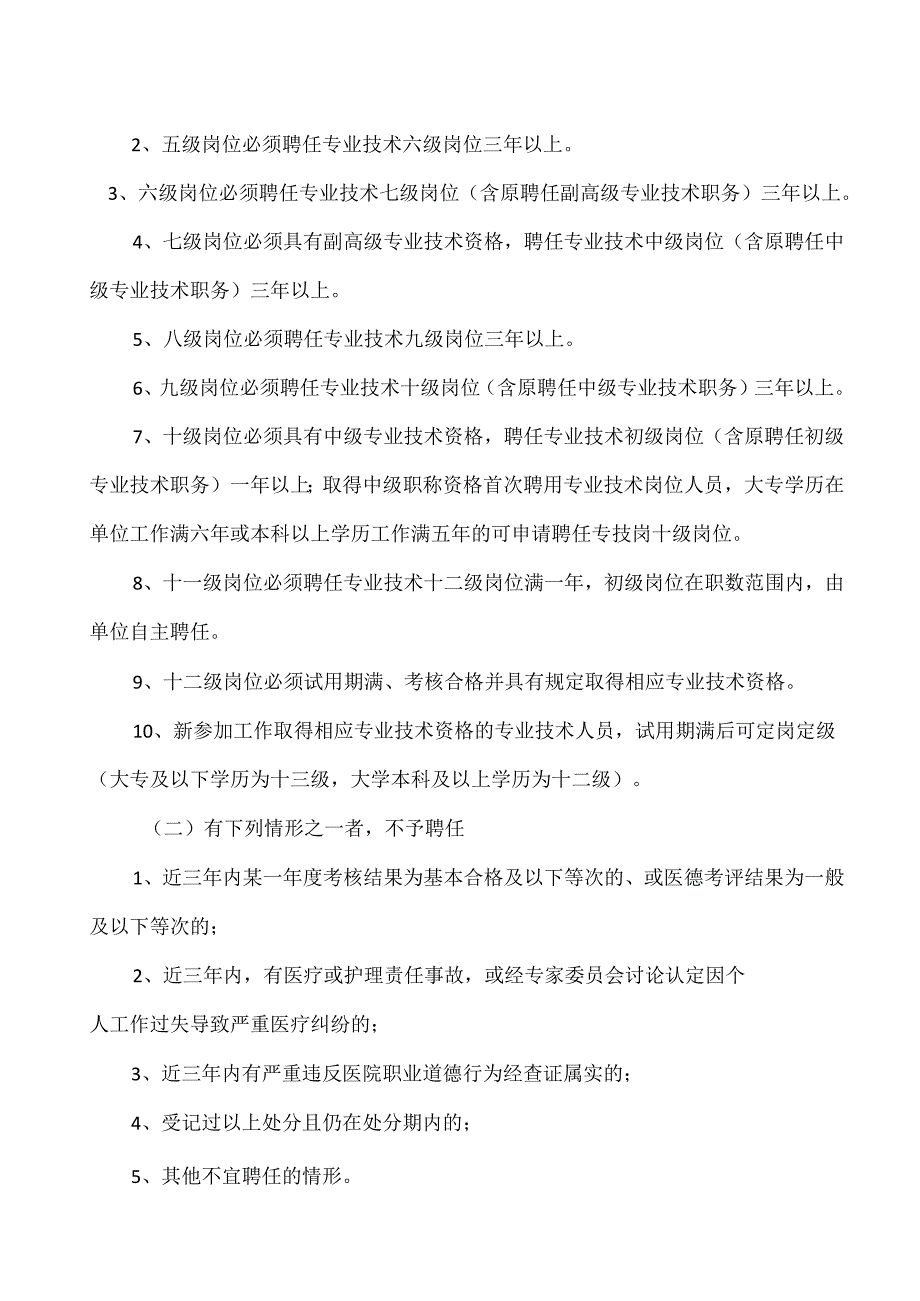 2、五级岗位必须聘任专业技术六级岗位三年以上。

3、六级岗位必须聘任专业技术七级岗位（含原聘任副高级专业技术职务）三年以上。

4、七级岗位必须具有副高级专业技术资格，聘任专业技术中级岗位（含原聘任中级专业技术职务）三年以上。

5、八级岗位必须聘任专业技术九级岗位三年以上。

6、九级岗位必须聘任专业技术十级岗位（含原聘任中级专业技术职务）三年以上。

7、十级岗位必须具有中级专业技术资格，聘任专业技术初级岗位（含原聘任初级专业技术职务）一年以上；取得中级职称资格首次聘用专业技术岗位人员，大专学历在单位工作满六年或本科以上学历工作满五年的可申请聘任专技岗十级岗位。

8、十一级岗位必须聘任专业技术十二级岗位满一年，初级岗位在职数范围内，由单位自主聘任。

9、十二级岗位必须试用期满、考核合格并具有规定取得相应专业技术资格。

10、新参加工作取得相应专业技术资格的专业技术人员，试用期满后可定岗定级（大专及以下学历为十三级，大学本科及以上学历为十二级）。

（二）有下列情形之一者，不予聘任

1、近三年内某一年度考核结果为基本合格及以下等次的、或医德考评结果为一般及以下等次的；

2、近三年内，有医疗或护理责任事故，或经专家委员会讨论认定因个人工作过失导致严重医疗纠纷的；

3、近三年内有严重违反医院职业道德行为经查证属实的；

4、受记过以上处分且仍在处分期内的；

5、其他不宜聘任的情形。